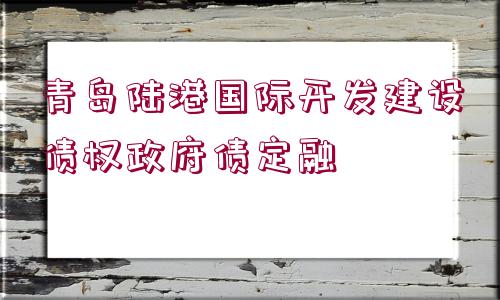 青岛陆港国际开发建设债权政府债定融